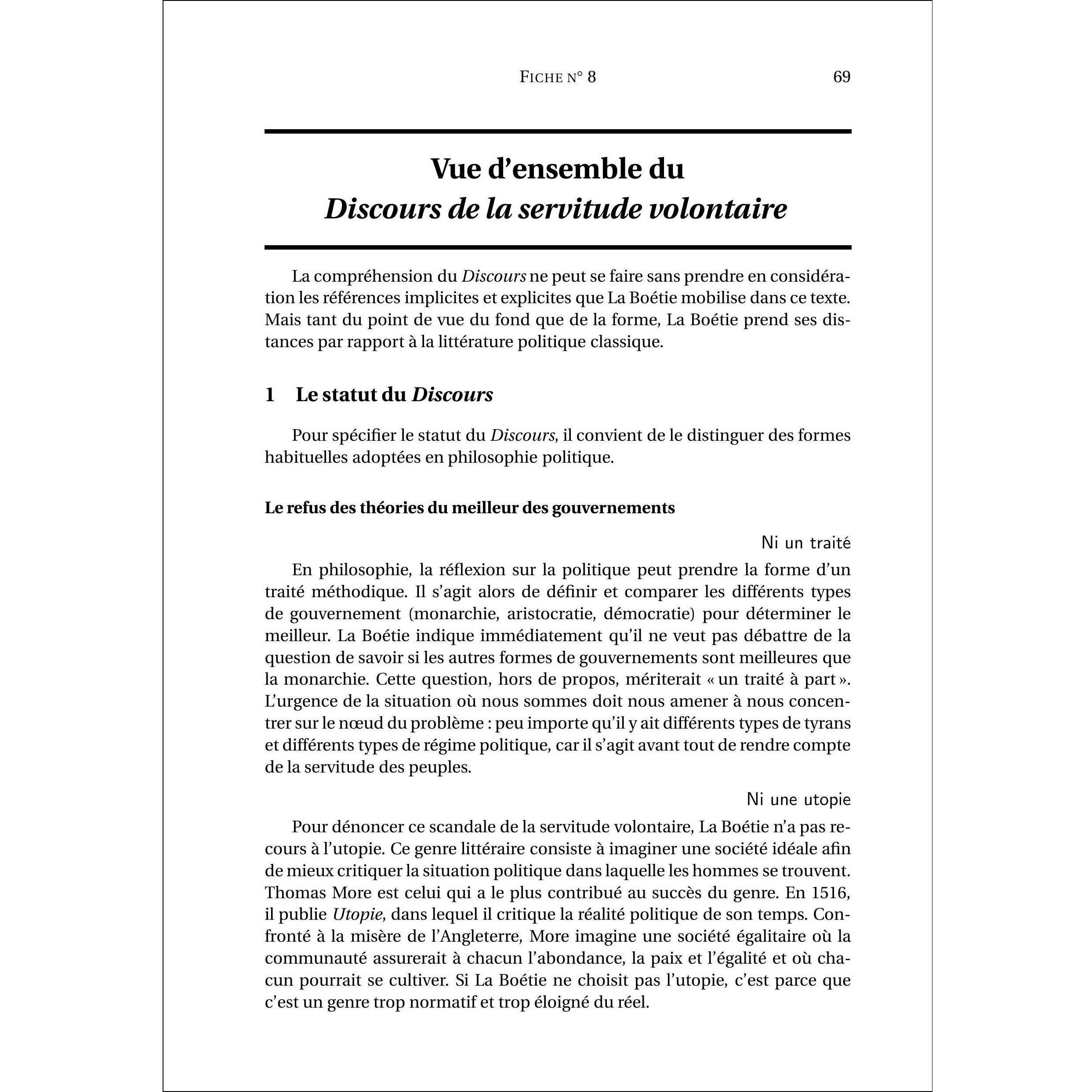 FICHE N° 8 69

Vue d'ensemble du
Discours de la servitude volontaire

La compréhension du Discours ne peut se faire sans prendre en considération les références implicites et explicites que La Boétie mobilise dans ce texte. Mais tant du point de vue du fond que de la forme, La Boétie prend ses distances par rapport à la littérature politique classique.

1 Le statut du Discours

Pour spécifier le statut du Discours, il convient de le distinguer des formes habituelles adoptées en philosophie politique.

Le refus des théories du meilleur des gouvernements

Ni un traité

En philosophie, la réflexion sur la politique peut prendre la forme d'un traité méthodique. Il s'agit alors de définir et comparer les différents types de gouvernement (monarchie, aristocratie, démocratie) pour déterminer le meilleur. La Boétie indique immédiatement qu'il ne veut pas débattre de la question de savoir si les autres formes de gouvernements sont meilleures que la monarchie. Cette question, hors de propos, mériterait « un traité à part ». L'urgence de la situation où nous sommes doit nous amener à nous concentrer sur le nœud du problème : peu importe qu'il y ait différents types de tyrans et différents types de régime politique, car il s'agit avant tout de rendre compte de la servitude des peuples.

Ni une utopie

Pour dénoncer ce scandale de la servitude volontaire, La Boétie n'a pas recours à l'utopie. Ce genre littéraire consiste à imaginer une société idéale afin de mieux critiquer la situation politique dans laquelle les hommes se trouvent. Thomas More est celui qui a le plus contribué au succès du genre. En 1516, il publie Utopie, dans lequel il critique la réalité politique de son temps. Confronté à la misère de l'Angleterre, More imagine une société égalitaire où la communauté assurerait à chacun l'abondance, la paix et l'égalité et où chacun pourrait se cultiver. Si La Boétie ne choisit pas l'utopie, c'est parce que c'est un genre trop normatif et trop éloigné du réel.